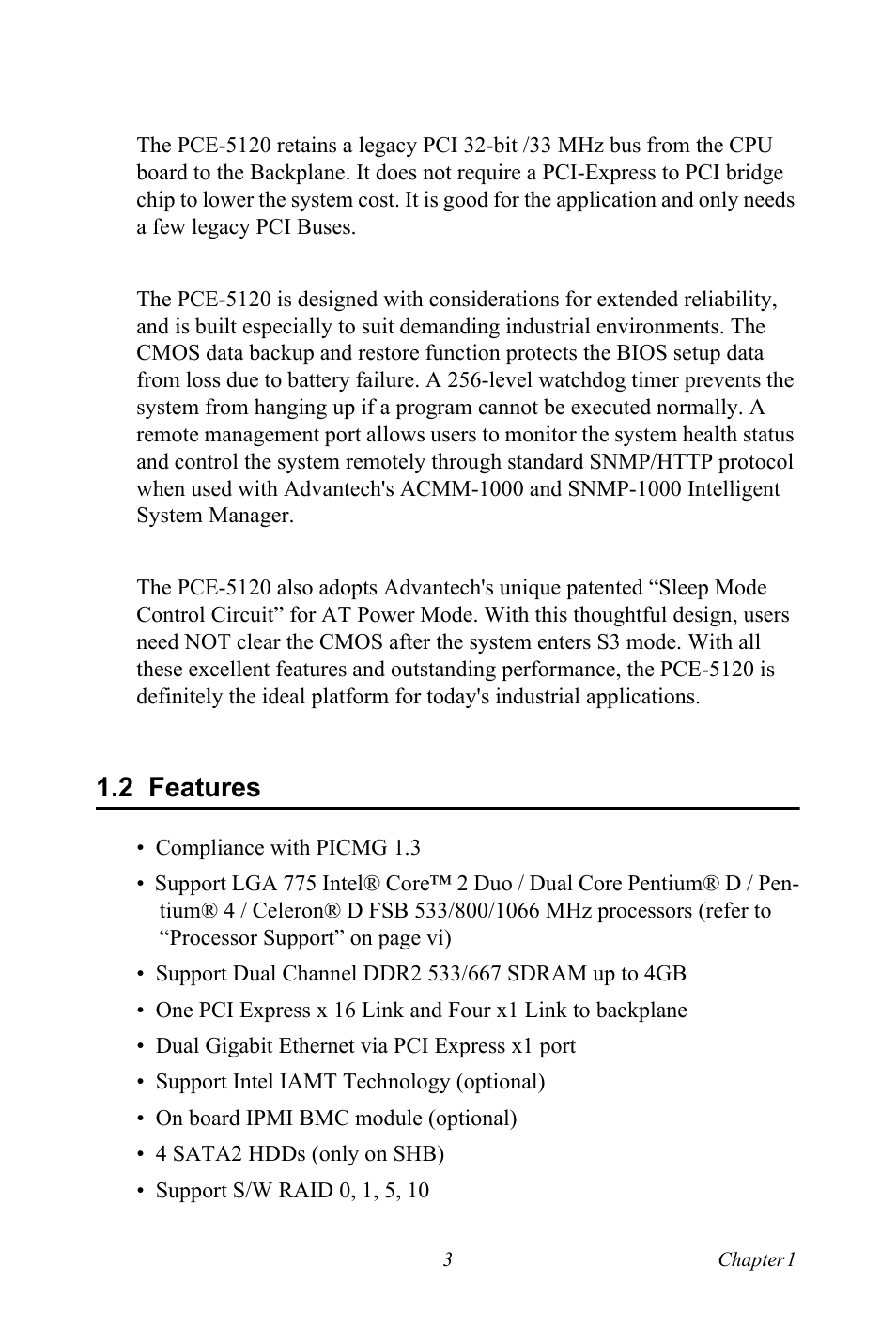 The PCE-5120 retains a legacy PCI 32-bit /33 MHz bus from the CPU board to the Backplane. It does not require a PCI-Express to PCI bridge chip to lower the system cost. It is good for the application and only needs a few legacy PCI Buses.

The PCE-5120 is designed with considerations for extended reliability, and is built especially to suit demanding industrial environments. The CMOS data backup and restore function protects the BIOS setup data from loss due to battery failure. A 256-level watchdog timer prevents the system from hanging up if a program cannot be executed normally. A remote management port allows users to monitor the system health status and control the system remotely through standard SNMP/HTTP protocol when used with Advantech's ACMM-1000 and SNMP-1000 Intelligent System Manager.

The PCE-5120 also adopts Advantech's unique patented “Sleep Mode Control Circuit” for AT Power Mode. With this thoughtful design, users need NOT clear the CMOS after the system enters S3 mode. With all these excellent features and outstanding performance, the PCE-5120 is definitely the ideal platform for today's industrial applications.

1.2 Features

• Compliance with PICMG 1.3
• Support LGA 775 Intel® Core™ 2 Duo / Dual Core Pentium® D / Pentium® 4 / Celeron® D FSB 533/800/1066 MHz processors (refer to “Processor Support” on page vi)
• Support Dual Channel DDR2 533/667 SDRAM up to 4GB
• One PCI Express x 16 Link and Four x1 Link to backplane
• Dual Gigabit Ethernet via PCI Express x1 port
• Support Intel IAMT Technology (optional)
• On board IPMI BMC module (optional)
• 4 SATA2 HDDs (only on SHB)
• Support S/W RAID 0, 1, 5, 10

3 Chapter 1